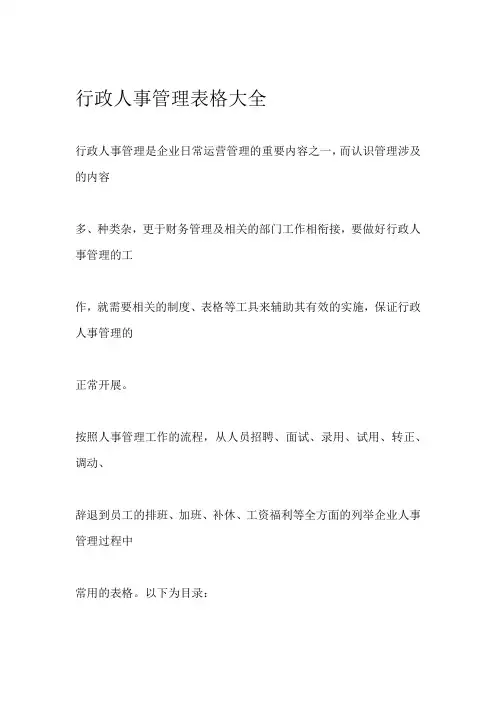 行政人事管理表格大全

行政人事管理是企业日常运营管理的重要内容之一，而认识管理涉及的内容

多、种类杂，更于财务管理及相关的部门工作相衔接，要做好行政人事管理的工

作，就需要相关的制度、表格等工具来辅助其有效的实施，保证行政人事管理的

正常开展。

按照人事管理工作的流程，从人员招聘、面试、录用、试用、转正、调动、

辞退到员工的排班、加班、补休、工资福利等全方面的列举企业人事管理过程中

常用的表格。以下为目录：